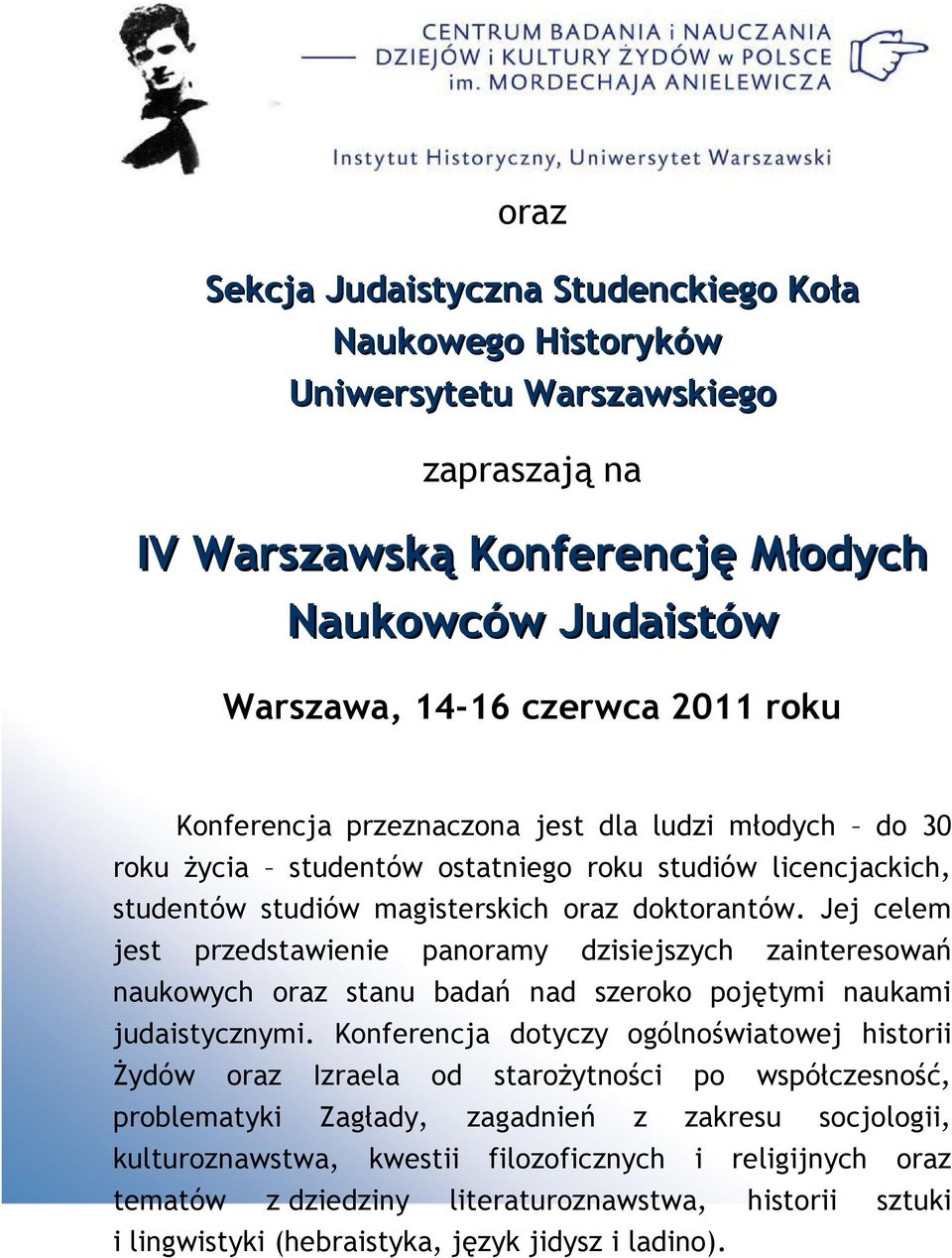 CENTRUM BADANIA i NAUCZANIA DZIEJÓW i KULTURY ŻYDÓW w POLSCE im. MORDECHAJA ANIELEWICZA

Instytut Historyczny, Uniwersytet Warszawski

oraz

Sekcja Judaistyczna Studenckiego Koła Naukowego Historyków Uniwersytetu Warszawskiego

zapraszają na

IV Warszawską Konferencję Młodych Naukowców Judaistów

Warszawa, 14-16 czerwca 2011 roku

Konferencja przeznaczona jest dla ludzi młodych – do 30 roku życia – studentów ostatniego roku studiów licencjackich, studentów studiów magisterskich oraz doktorantów. Jej celem jest przedstawienie panoramy dzisiejszych zainteresowań naukowych oraz stanu badań nad szeroko pojętymi naukami judaistycznymi. Konferencja dotyczy ogólnoświatowej historii Żydów oraz Izraela od starożytności po współczesność, problematyki Zagłady, zagadnień z zakresu socjologii, kulturoznawstwa, kwestii filozoficznych i religijnych oraz tematów z dziedziny literaturoznawstwa, historii sztuki i lingwistyki (hebraistyka, język jidysz i ladino).